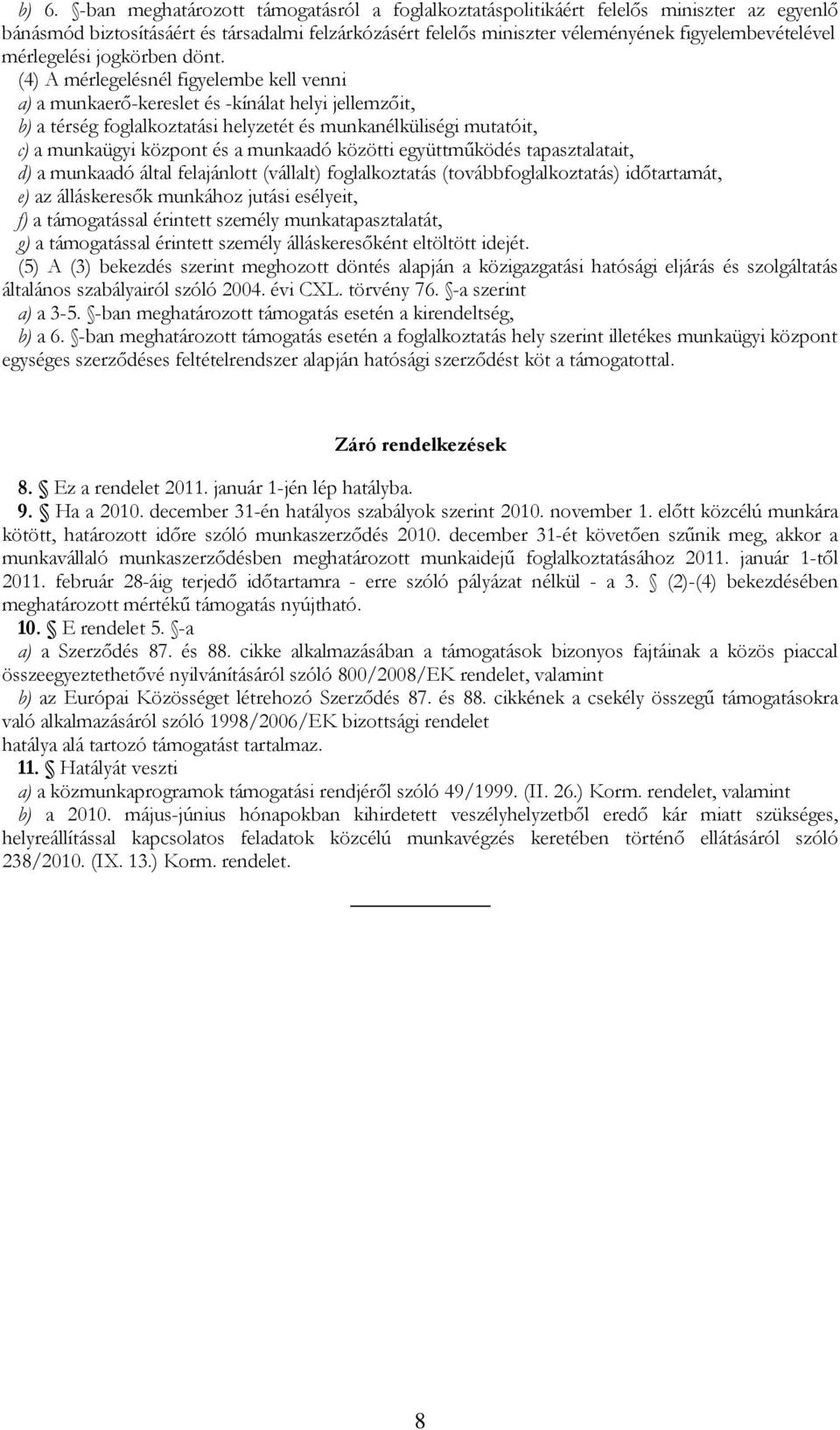 b) 6. §-ban meghatározott támogatásról a foglalkoztatáspolitikáért felelős miniszter az egyenlő bánásmód biztosításáért és társadalmi felzárkózásért felelős miniszter véleményének figyelembevételével mérlegelési jogkörben dönt.

(4) A mérlegelésnél figyelembe kell venni

a) a munkaerő-kereslet és -kínálat helyi jellemzőit,

b) a térség foglalkoztatási helyzetét és munkanélküliségi mutatóit,

c) a munkaügyi központ és a munkaadó közötti együttműködés tapasztalatait,

d) a munkaadó által felajánlott (vállalt) foglalkoztatás (továbbfoglalkoztatás) időtartamát,

e) az álláskeresők munkához jutási esélyeit,

f) a támogatással érintett személy munkatapasztalatát,

g) a támogatással érintett személy álláskeresőként eltöltött idejét.

(5) A (3) bekezdés szerint meghozott döntés alapján a közigazgatási hatósági eljárás és szolgáltatás általános szabályairól szóló 2004. évi CXL. törvény 76. §-a szerint

a) a 3-5. §-ban meghatározott támogatás esetén a kirendeltség,

b) a 6. §-ban meghatározott támogatás esetén a foglalkoztatás hely szerint illetékes munkaügyi központ egységes szerződéses feltételrendszer alapján hatósági szerződést köt a támogatottal.

Záró rendelkezések

8. § Ez a rendelet 2011. január 1-jén lép hatályba.

9. § Ha a 2010. december 31-én hatályos szabályok szerint 2010. november 1. előtt közcélú munkára kötött, határozott időre szóló munkaszerződés 2010. december 31-ét követően szűnik meg, akkor a munkavállaló munkaszerződésben meghatározott munkaidejű foglalkoztatásához 2011. január 1-től 2011. február 28-áig terjedő időtartamra - erre szóló pályázat nélkül - a 3. § (2)-(4) bekezdésében meghatározott mértékű támogatás nyújtható.

10. § E rendelet 5. §-a

a) a Szerződés 87. és 88. cikke alkalmazásában a támogatások bizonyos fajtáinak a közös piaccal összeegyeztethetővé nyilvánításáról szóló 800/2008/EK rendelet, valamint

b) az Európai Közösséget létrehozó Szerződés 87. és 88. cikkének a csekély összegű támogatásokra való alkalmazásáról szóló 1998/2006/EK bizottsági rendelet

hatálya alá tartozó támogatást tartalmaz.

11. § Hatályát veszti

a) a közmunkaprogramok támogatási rendjéről szóló 49/1999. (II. 26.) Korm. rendelet, valamint

b) a 2010. május-június hónapokban kihirdetett veszélyhelyzetből eredő kár miatt szükséges, helyreállítással kapcsolatos feladatok közcélú munkavégzés keretében történő ellátásáról szóló 238/2010. (IX. 13.) Korm. rendelet.

8